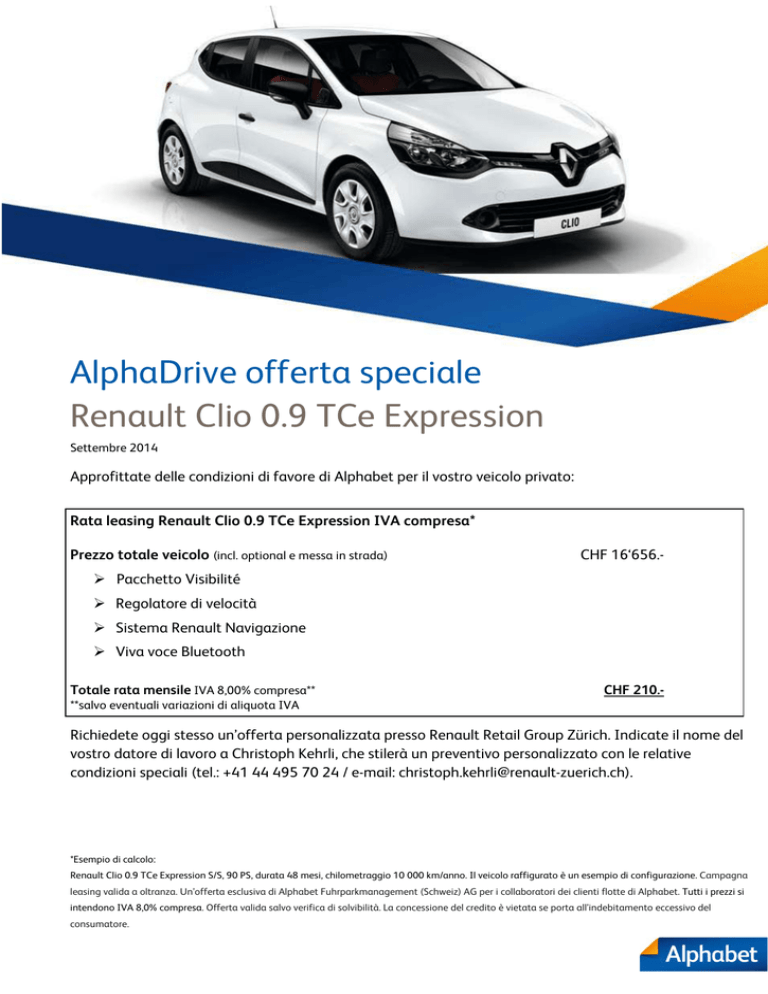 CLIO

AlphaDrive offerta speciale
Renault Clio 0.9 TCe Expression

Settembre 2014

Approfittate delle condizioni di favore di Alphabet per il vostro veicolo privato:

Rata leasing Renault Clio 0.9 TCe Expression IVA compresa*

Prezzo totale veicolo (incl. optional e messa in strada) CHF 16'656.-

➢ Pacchetto Visibilité
➢ Regolatore di velocità
➢ Sistema Renault Navigazione
➢ Viva voce Bluetooth

Totale rata mensile IVA 8,00% compresa** CHF 210.-
**salvo eventuali variazioni di aliquota IVA

Richiedete oggi stesso un'offerta personalizzata presso Renault Retail Group Zürich. Indicate il nome del vostro datore di lavoro a Christoph Kehrli, che stilerà un preventivo personalizzato con le relative condizioni speciali (tel.: +41 44 495 70 24 / e-mail: christoph.kehrli@renault-zuerich.ch).

*Esempio di calcolo:
Renault Clio 0.9 TCe Expression S/S, 90 PS, durata 48 mesi, chilometraggio 10 000 km/anno. Il veicolo raffigurato è un esempio di configurazione. Campagna leasing valida a oltranza. Un'offerta esclusiva di Alphabet Fuhrparkmanagement (Schweiz) AG per i collaboratori dei clienti flotte di Alphabet. Tutti i prezzi si intendono IVA 8,0% compresa. Offerta valida salvo verifica di solvibilità. La concessione del credito è vietata se porta all'indebitamento eccessivo del consumatore.

Alphabet